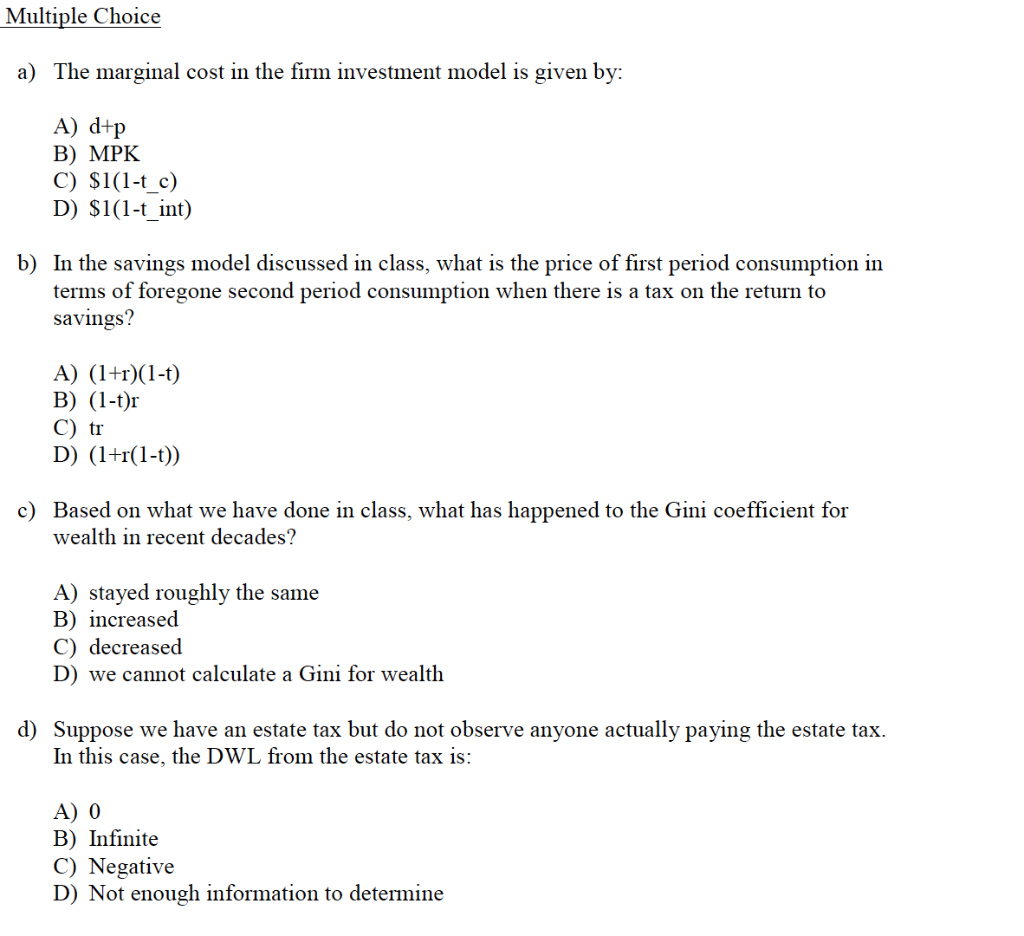 Multiple Choice

a) The marginal cost in the firm investment model is given by:

A) d+p
B) MPK
C) \$1(1-t_c)
D) \$1(1-t_int)

b) In the savings model discussed in class, what is the price of first period consumption in terms of foregone second period consumption when there is a tax on the return to savings?

A) (1+r)(1-t)
B) (1-t)r
C) tr
D) (1+r(1-t))

c) Based on what we have done in class, what has happened to the Gini coefficient for wealth in recent decades?

A) stayed roughly the same
B) increased
C) decreased
D) we cannot calculate a Gini for wealth

d) Suppose we have an estate tax but do not observe anyone actually paying the estate tax. In this case, the DWL from the estate tax is:

A) 0
B) Infinite
C) Negative
D) Not enough information to determine